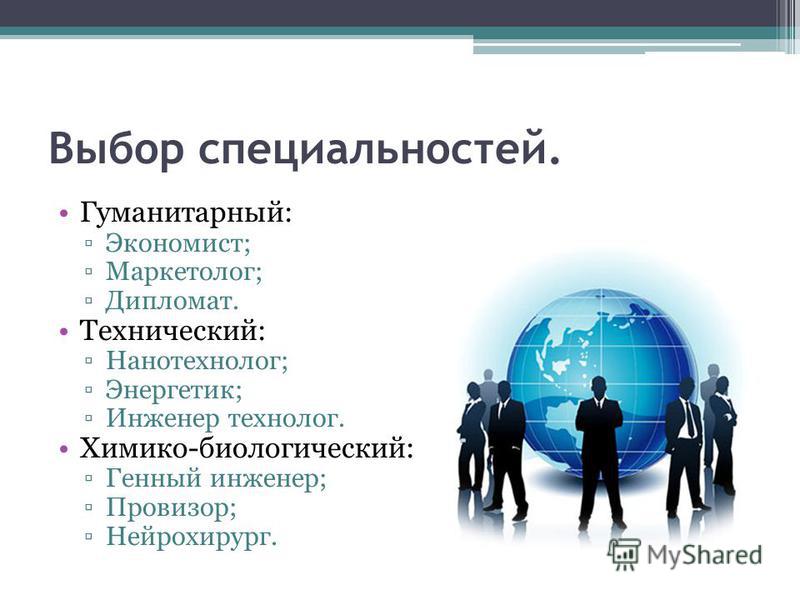 Выбор специальностей.

• Гуманитарный:
▫ Экономист;
▫ Маркетолог;
▫ Дипломат.
• Технический:
▫ Нанотехнолог;
▫ Энергетик;
▫ Инженер технолог.
• Химико-биологический:
▫ Генный инженер;
▫ Провизор;
▫ Нейрохирург.

MyShared